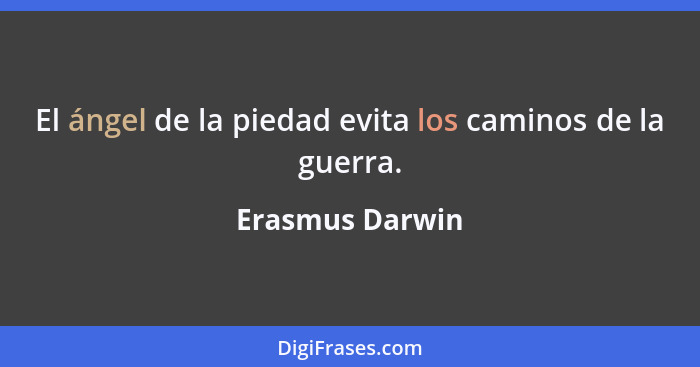 El ángel de la piedad evita los caminos de la guerra.

Erasmus Darwin

DigiFrases.com